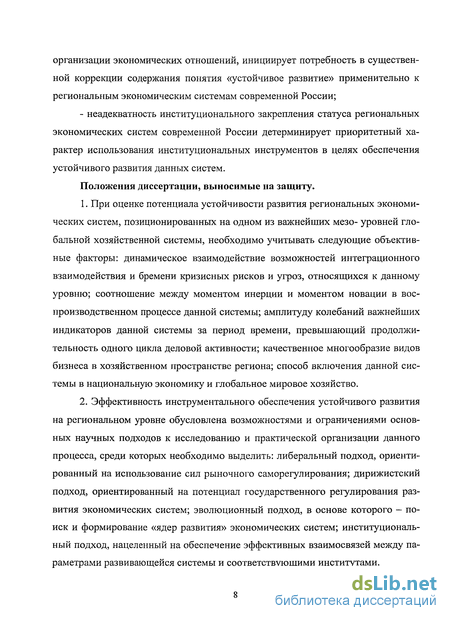 организации экономических отношений, инициирует потребность в существенной коррекции содержания понятия «устойчивое развитие» применительно к региональным экономическим системам современной России;

- неадекватность институционального закрепления статуса региональных экономических систем современной России детерминирует приоритетный характер использования институциональных инструментов в целях обеспечения устойчивого развития данных систем.

Положения диссертации, выносимые на защиту.

1. При оценке потенциала устойчивости развития региональных экономических систем, позиционированных на одном из важнейших мезо- уровней глобальной хозяйственной системы, необходимо учитывать следующие объективные факторы: динамическое взаимодействие возможностей интеграционного взаимодействия и бремени кризисных рисков и угроз, относящихся к данному уровню; соотношение между моментом инерции и моментом новации в воспроизводственном процессе данной системы; амплитуду колебаний важнейших индикаторов данной системы за период времени, превышающий продолжительность одного цикла деловой активности; качественное многообразие видов бизнеса в хозяйственном пространстве региона; способ включения данной системы в национальную экономику и глобальное мировое хозяйство.

2. Эффективность инструментального обеспечения устойчивого развития на региональном уровне обусловлена возможностями и ограничениями основных научных подходов к исследованию и практической организации данного процесса, среди которых необходимо выделить: либеральный подход, ориентированный на использование сил рыночного саморегулирования; дирижистский подход, ориентированный на потенциал государственного регулирования развития экономических систем; эволюционный подход, в основе которого – поиск и формирование «ядер развития» экономических систем; институциональный подход, нацеленный на обеспечение эффективных взаимосвязей между параметрами развивающейся системы и соответствующими институтами.

8

dsLib.net
библиотека диссертаций